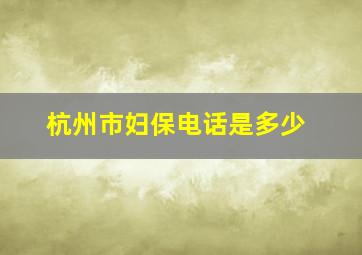 杭州市妇保电话是多少